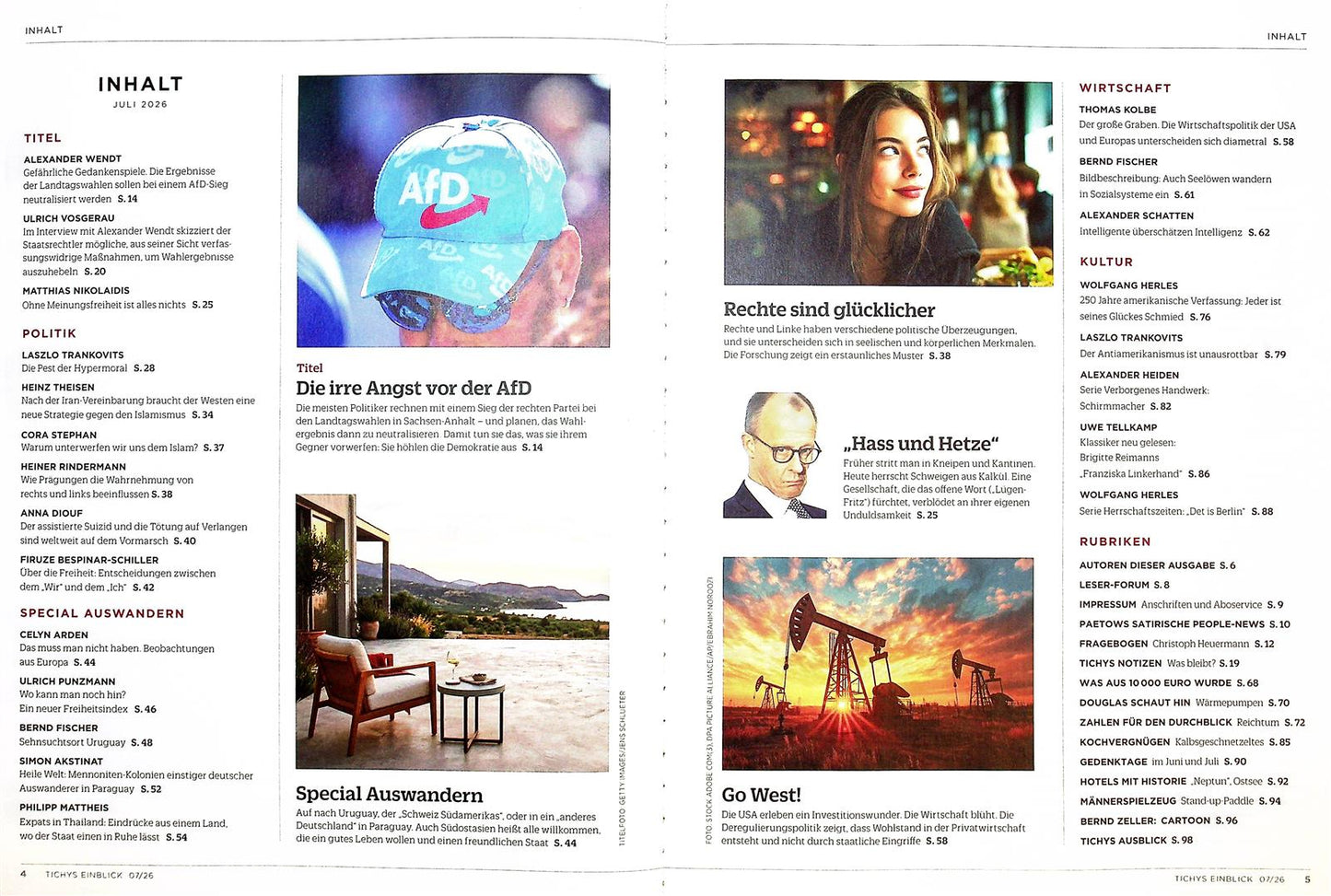 INHALT

INHALT
JULI 2026

TITEL

ALEXANDER WENDT
Gefährliche Gedankenspiele. Die Ergebnisse der Landtagswahlen sollen bei einem AfD-Sieg neutralisiert werden S. 14

ULRICH VOSGERAU
Im Interview mit Alexander Wendt skizziert der Staatsrechtler mögliche, aus seiner Sicht verfassungswidrige Maßnahmen, um Wahlergebnisse auszuhebeln S. 20

MATTHIAS NIKOLAIDIS
Ohne Meinungsfreiheit ist alles nichts S. 25

POLITIK

LASZLO TRANKOVITS
Die Pest der Hypermoral S. 28

HEINZ THEISEN
Nach der Iran-Vereinbarung braucht der Westen eine neue Strategie gegen den Islamismus S. 34

CORA STEPHAN
Warum unterwerfen wir uns dem Islam? S. 37

HEINER RINDERMANN
Wie Prägungen die Wahrnehmung von rechts und links beeinflussen S. 38

ANNA DIOUF
Der assistierte Suizid und die Tötung auf Verlangen sind weltweit auf dem Vormarsch S. 40

FIRUZE BESPINAR-SCHILLER
Über die Freiheit: Entscheidungen zwischen dem „Wir" und dem „Ich" S. 42

SPECIAL AUSWANDERN

CELYN ARDEN
Das muss man nicht haben. Beobachtungen aus Europa S. 44

ULRICH PUNZMANN
Wo kann man noch hin?
Ein neuer Freiheitsindex S. 46

BERND FISCHER
Sehnsuchtsort Uruguay S. 48

SIMON AKSTINAT
Heile Welt: Mennoniten-Kolonien einstiger deutscher Auswanderer in Paraguay S. 52

PHILIPP MATTHEIS
Expats in Thailand: Eindrücke aus einem Land, wo der Staat einen in Ruhe lässt S. 54

AfD

Titel
Die irre Angst vor der AfD
Die meisten Politiker rechnen mit einem Sieg der rechten Partei bei den Landtagswahlen in Sachsen-Anhalt – und planen, das Wahlergebnis dann zu neutralisieren. Damit tun sie das, was sie ihrem Gegner vorwerfen: Sie höhlen die Demokratie aus S. 14

Special Auswandern
Auf nach Uruguay, der „Schweiz Südamerikas", oder in ein „anderes Deutschland" in Paraguay. Auch Südostasien heißt alle willkommen, die ein gutes Leben wollen und einen freundlichen Staat S. 44

TITELFOTO: GETTY IMAGES/JENS SCHLUETER

4 TICHYS EINBLICK 07/26

INHALT

Rechte sind glücklicher
Rechte und Linke haben verschiedene politische Überzeugungen, und sie unterscheiden sich in seelischen und körperlichen Merkmalen. Die Forschung zeigt ein erstaunliches Muster S. 38

„Hass und Hetze"
Früher stritt man in Kneipen und Kantinen. Heute herrscht Schweigen aus Kalkül. Eine Gesellschaft, die das offene Wort („Lügen-Fritz") fürchtet, verblödet an ihrer eigenen Unduldsamkeit S. 25

FOTO: STOCK.ADOBE.COM(3), DPA PICTURE ALLIANCE/AP/EBRAHIM NOROOZI

Go West!
Die USA erleben ein Investitionswunder. Die Wirtschaft blüht. Die Deregulierungspolitik zeigt, dass Wohlstand in der Privatwirtschaft entsteht und nicht durch staatliche Eingriffe S. 58

WIRTSCHAFT

THOMAS KOLBE
Der große Graben. Die Wirtschaftspolitik der USA und Europas unterscheiden sich diametral S. 58

BERND FISCHER
Bildbeschreibung: Auch Seelöwen wandern in Sozialsysteme ein S. 61

ALEXANDER SCHATTEN
Intelligente überschätzen Intelligenz S. 62

KULTUR

WOLFGANG HERLES
250 Jahre amerikanische Verfassung: Jeder ist seines Glückes Schmied S. 76

LASZLO TRANKOVITS
Der Antiamerikanismus ist unausrottbar S. 79

ALEXANDER HEIDEN
Serie Verborgenes Handwerk: Schirmmacher S. 82

UWE TELLKAMP
Klassiker neu gelesen: Brigitte Reimanns „Franziska Linkerhand" S. 86

WOLFGANG HERLES
Serie Herrschaftszeiten: „Det is Berlin" S. 88

RUBRIKEN

AUTOREN DIESER AUSGABE S. 6
LESER-FORUM S. 8
IMPRESSUM Anschriften und Aboservice S. 9
PAETOWS SATIRISCHE PEOPLE-NEWS S. 10
FRAGEBOGEN Christoph Heuermann S. 12
TICHYS NOTIZEN Was bleibt? S. 19
WAS AUS 10 000 EURO WURDE S. 68
DOUGLAS SCHAUT HIN Wärmepumpen S. 70
ZAHLEN FÜR DEN DURCHBLICK Reichtum S. 72
KOCHVERGNÜGEN Kalbsgeschnetzeltes S. 85
GEDENKTAGE im Juni und Juli S. 90
HOTELS MIT HISTORIE „Neptun", Ostsee S. 92
MÄNNERSPIELZEUG Stand-up-Paddle S. 94
BERND ZELLER: CARTOON S. 96
TICHYS AUSBLICK S. 98

TICHYS EINBLICK 07/26 5